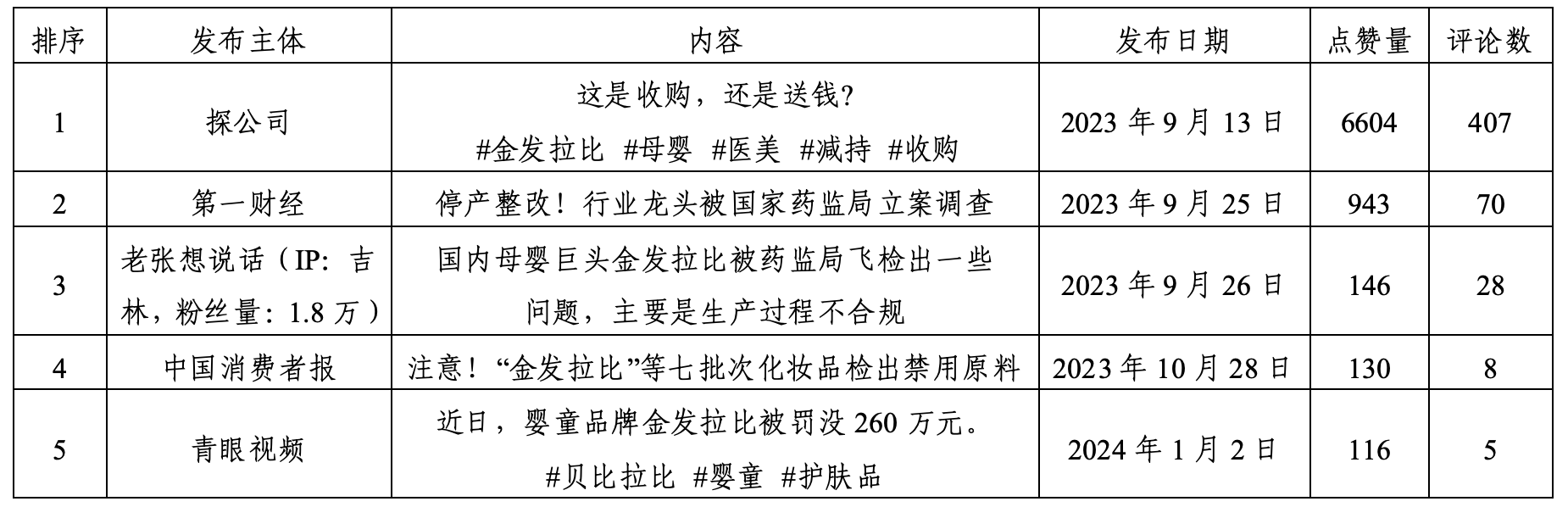 | 排序 | 发布主体 | 内容 | 发布日期 | 点赞量 | 评论数 |
|---|---|---|---|---|---|
| 1 | 探公司 | 这是收购，还是送钱？ #金发拉比 #母婴 #医美 #减持 #收购 | 2023 年 9 月 13 日 | 6604 | 407 |
| 2 | 第一财经 | 停产整改！行业龙头被国家药监局立案调查 | 2023 年 9 月 25 日 | 943 | 70 |
| 3 | 老张想说话（IP：吉林，粉丝量：1.8 万） | 国内母婴巨头金发拉比被药监局飞检出一些问题，主要是生产过程不合规 | 2023 年 9 月 26 日 | 146 | 28 |
| 4 | 中国消费者报 | 注意！“金发拉比”等七批次化妆品检出禁用原料 | 2023 年 10 月 28 日 | 130 | 8 |
| 5 | 青眼视频 | 近日，婴童品牌金发拉比被罚没 260 万元。 #贝比拉比 #婴童 #护肤品 | 2024 年 1 月 2 日 | 116 | 5 |